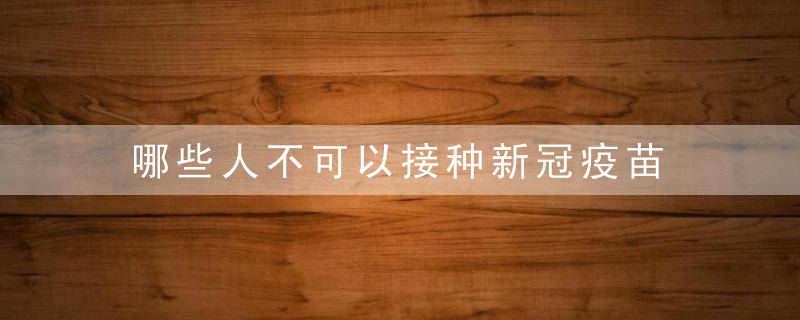 哪些人不可以接种新冠疫苗